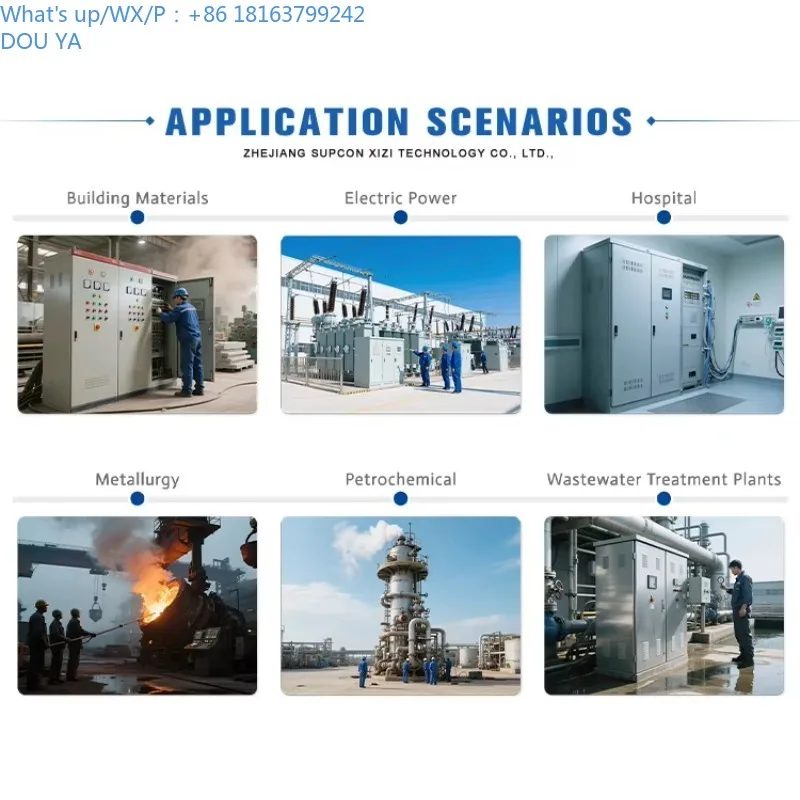 What's up/WX/P：+86 18163799242
DOU YA

APPLICATION SCENARIOS

ZHEJIANG SUPCON XIZI TECHNOLOGY CO., LTD.,

Building Materials

Electric Power

Hospital

Metallurgy

Petrochemical

Wastewater Treatment Plants